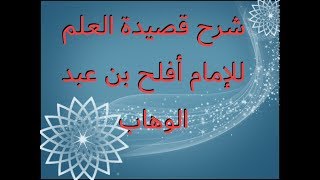 شرح قصيدة العلم
للإمام أفلح بن عبد الوهاب